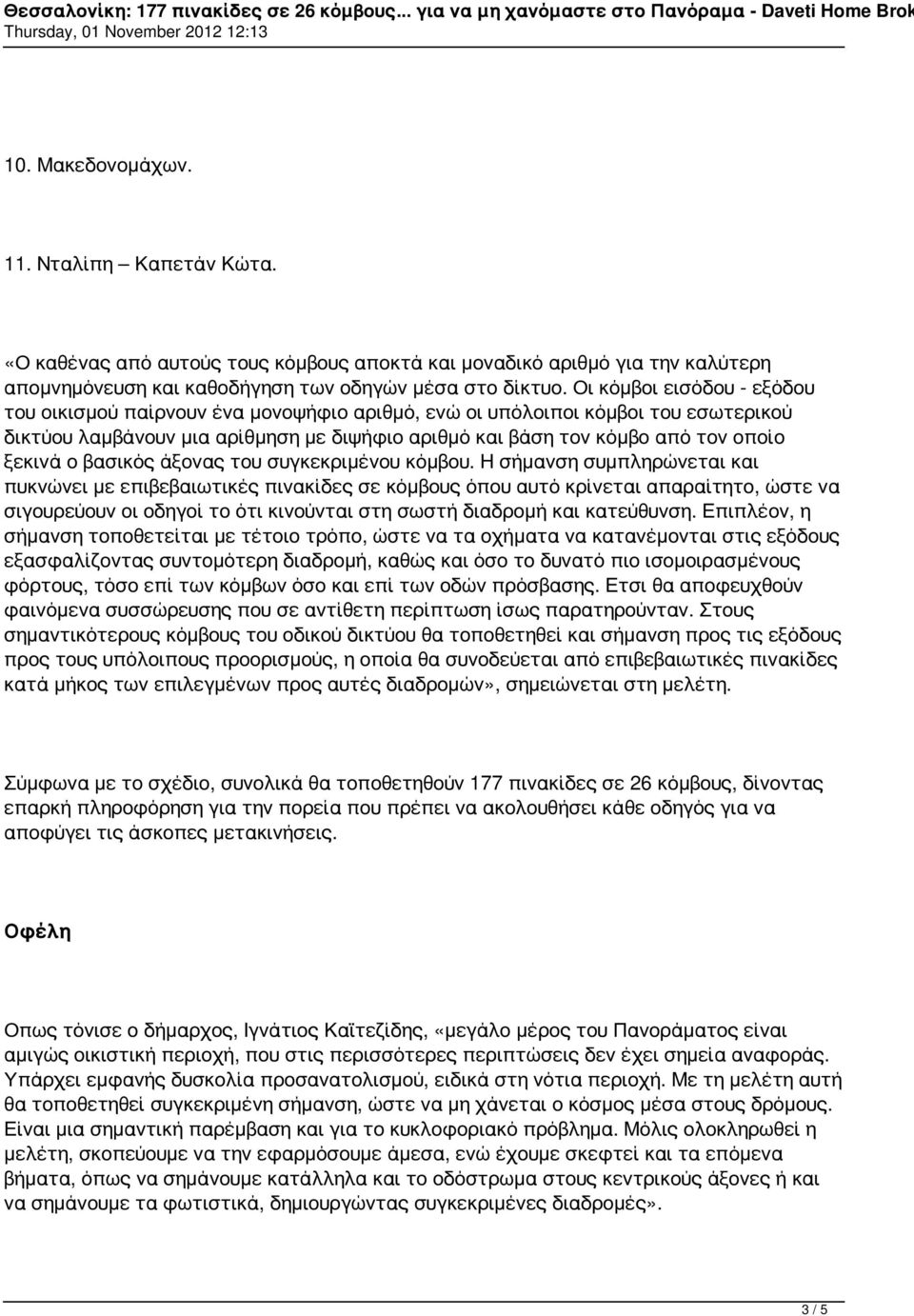 Θεσσαλονίκη: 177 πινακίδες σε 26 κόμβους... για να μη χανόμαστε στο Πανόραμα - Daveti Home Brok
Thursday, 01 November 2012 12:13

10. Μακεδονομάχων.

11. Νταλίπη – Καπετάν Κώτα.

«Ο καθένας από αυτούς τους κόμβους αποκτά και μοναδικό αριθμό για την καλύτερη απομνημόνευση και καθοδήγηση των οδηγών μέσα στο δίκτυο. Οι κόμβοι εισόδου - εξόδου του οικισμού παίρνουν ένα μονοψήφιο αριθμό, ενώ οι υπόλοιποι κόμβοι του εσωτερικού δικτύου λαμβάνουν μια αρίθμηση με διψήφιο αριθμό και βάση τον κόμβο από τον οποίο ξεκινά ο βασικός άξονας του συγκεκριμένου κόμβου. Η σήμανση συμπληρώνεται και πυκνώνει με επιβεβαιωτικές πινακίδες σε κόμβους όπου αυτό κρίνεται απαραίτητο, ώστε να σιγουρεύουν οι οδηγοί το ότι κινούνται στη σωστή διαδρομή και κατεύθυνση. Επιπλέον, η σήμανση τοποθετείται με τέτοιο τρόπο, ώστε να τα οχήματα να κατανέμονται στις εξόδους εξασφαλίζοντας συντομότερη διαδρομή, καθώς και όσο το δυνατό πιο ισομοιρασμένους φόρτους, τόσο επί των κόμβων όσο και επί των οδών πρόσβασης. Ετσι θα αποφευχθούν φαινόμενα συσσώρευσης που σε αντίθετη περίπτωση ίσως παρατηρούνταν. Στους σημαντικότερους κόμβους του οδικού δικτύου θα τοποθετηθεί και σήμανση προς τις εξόδους προς τους υπόλοιπους προορισμούς, η οποία θα συνοδεύεται από επιβεβαιωτικές πινακίδες κατά μήκος των επιλεγμένων προς αυτές διαδρομών», σημειώνεται στη μελέτη.

Σύμφωνα με το σχέδιο, συνολικά θα τοποθετηθούν 177 πινακίδες σε 26 κόμβους, δίνοντας επαρκή πληροφόρηση για την πορεία που πρέπει να ακολουθήσει κάθε οδηγός για να αποφύγει τις άσκοπες μετακινήσεις.

Οφέλη

Οπως τόνισε ο δήμαρχος, Ιγνάτιος Καϊτεζίδης, «μεγάλο μέρος του Πανοράματος είναι αμιγώς οικιστική περιοχή, που στις περισσότερες περιπτώσεις δεν έχει σημεία αναφοράς. Υπάρχει εμφανής δυσκολία προσανατολισμού, ειδικά στη νότια περιοχή. Με τη μελέτη αυτή θα τοποθετηθεί συγκεκριμένη σήμανση, ώστε να μη χάνεται ο κόσμος μέσα στους δρόμους. Είναι μια σημαντική παρέμβαση και για το κυκλοφοριακό πρόβλημα. Μόλις ολοκληρωθεί η μελέτη, σκοπεύουμε να την εφαρμόσουμε άμεσα, ενώ έχουμε σκεφτεί και τα επόμενα βήματα, όπως να σημάνουμε κατάλληλα και το οδόστρωμα στους κεντρικούς άξονες ή και να σημάνουμε τα φωτιστικά, δημιουργώντας συγκεκριμένες διαδρομές».

3 / 5